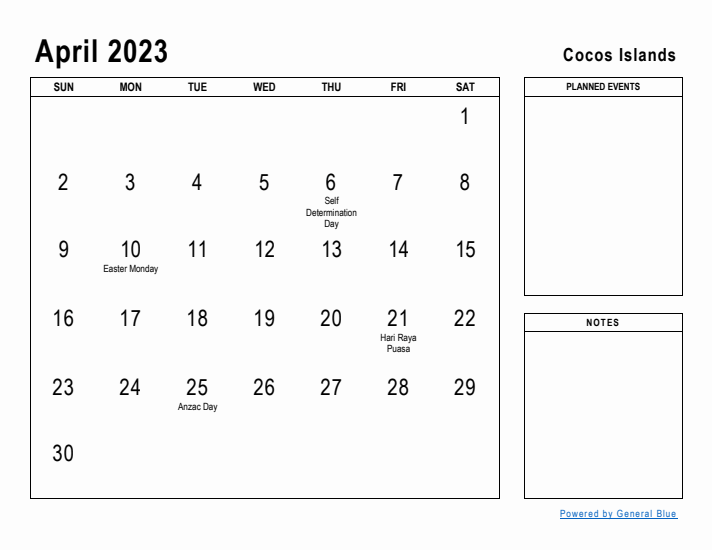 April 2023

Cocos Islands

| SUN | MON | TUE | WED | THU | FRI | SAT |
|---|---|---|---|---|---|---|
| | | | | | | 1 |
| 2 | 3 | 4 | 5 | 6 Self Determination Day | 7 | 8 |
| 9 | 10 Easter Monday | 11 | 12 | 13 | 14 | 15 |
| 16 | 17 | 18 | 19 | 20 | 21 Hari Raya Puasa | 22 |
| 23 | 24 | 25 Anzac Day | 26 | 27 | 28 | 29 |
| 30 | | | | | | |

PLANNED EVENTS

NOTES

Powered by General Blue